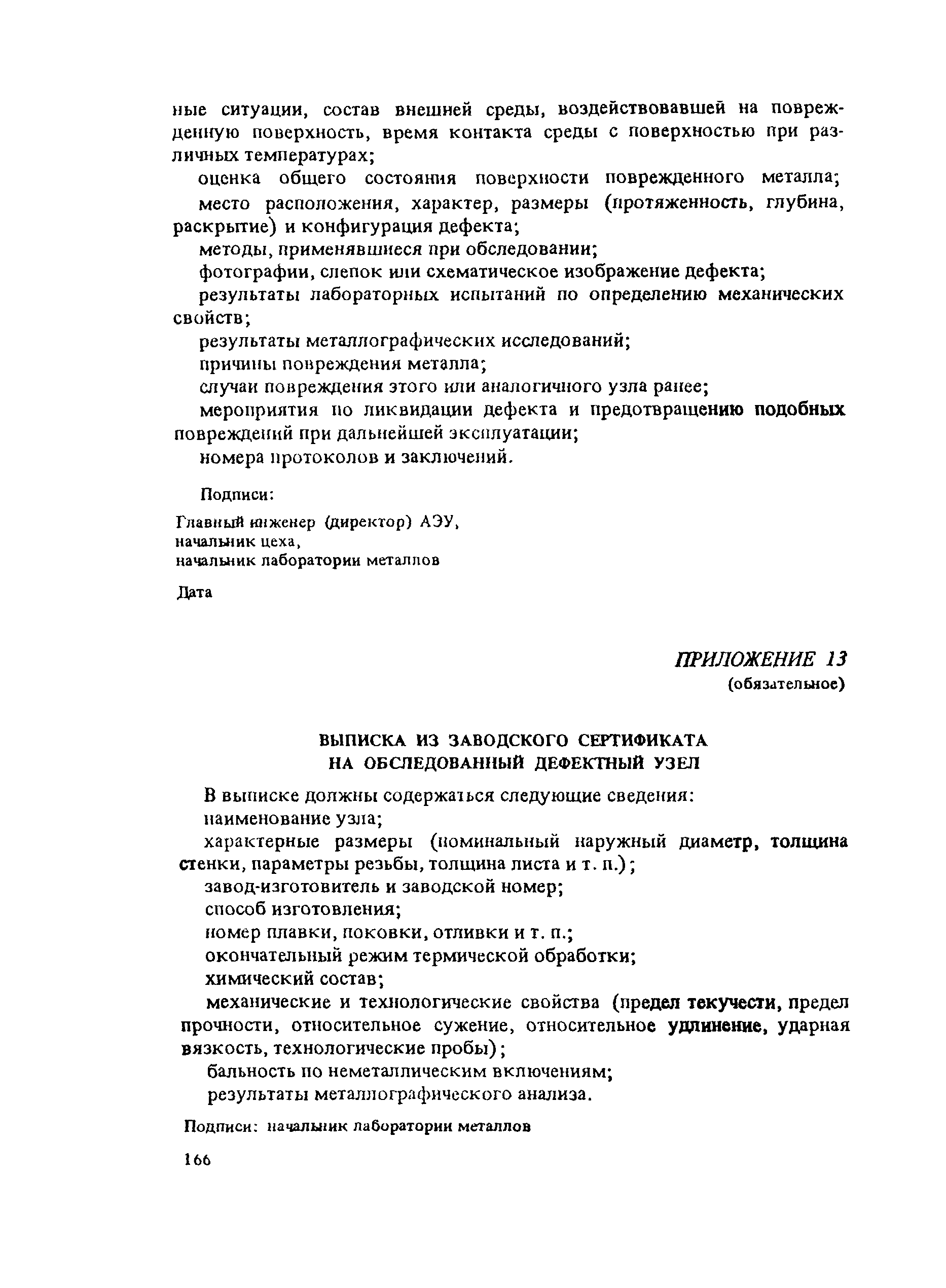 ные ситуации, состав внешней среды, воздействовавшей на поврежденную поверхность, время контакта среды с поверхностью при различных температурах;

оценка общего состояния поверхности поврежденного металла;

место расположения, характер, размеры (протяженность, глубина, раскрытие) и конфигурация дефекта;

методы, применявшиеся при обследовании;

фотографии, слепок или схематическое изображение дефекта;

результаты лабораторных испытаний по определению механических свойств;

результаты металлографических исследований;

причины повреждения металла;

случаи повреждения этого или аналогичного узла ранее;

мероприятия по ликвидации дефекта и предотвращению подобных повреждений при дальнейшей эксплуатации;

номера протоколов и заключений.

Подписи:

Главный инженер (директор) АЭУ,
начальник цеха,
начальник лаборатории металлов

Дата

ПРИЛОЖЕНИЕ 13
(обязательное)

ВЫПИСКА ИЗ ЗАВОДСКОГО СЕРТИФИКАТА
НА ОБСЛЕДОВАННЫЙ ДЕФЕКТНЫЙ УЗЕЛ

В выписке должны содержаться следующие сведения:

наименование узла;

характерные размеры (номинальный наружный диаметр, толщина стенки, параметры резьбы, толщина листа и т. п.);

завод-изготовитель и заводской номер;

способ изготовления;

номер плавки, поковки, отливки и т. п.;

окончательный режим термической обработки;

химический состав;

механические и технологические свойства (предел текучести, предел прочности, относительное сужение, относительное удлинение, ударная вязкость, технологические пробы);

бальность по неметаллическим включениям;

результаты металлографического анализа.

Подписи: начальник лаборатории металлов

166